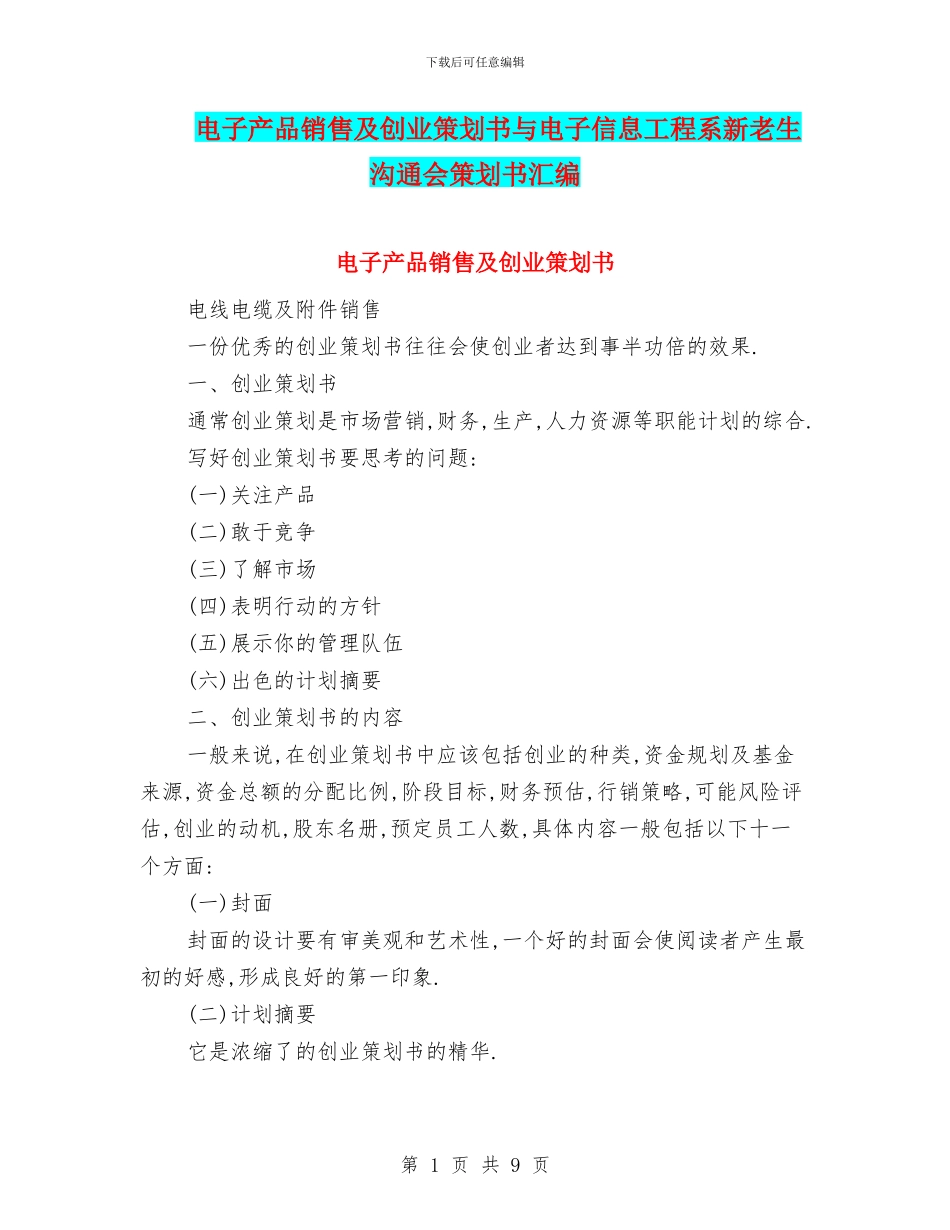 下载后可任意编辑

电子产品销售及创业策划书与电子信息工程系新老生沟通会策划书汇编

电子产品销售及创业策划书

电线电缆及附件销售

一份优秀的创业策划书往往会使创业者达到事半功倍的效果.

一、创业策划书

通常创业策划是市场营销,财务,生产,人力资源等职能计划的综合.

写好创业策划书要思考的问题:

(一)关注产品

(二)敢于竞争

(三)了解市场

(四)表明行动的方针

(五)展示你的管理队伍

(六)出色的计划摘要

二、创业策划书的内容

一般来说,在创业策划书中应该包括创业的种类,资金规划及基金来源,资金总额的分配比例,阶段目标,财务预估,行销策略,可能风险评估,创业的动机,股东名册,预定员工人数,具体内容一般包括以下十一个方面:

(一)封面

封面的设计要有审美观和艺术性,一个好的封面会使阅读者产生最初的好感,形成良好的第一印象.

(二)计划摘要

它是浓缩了的创业策划书的精华.

第 1 页 共 9 页